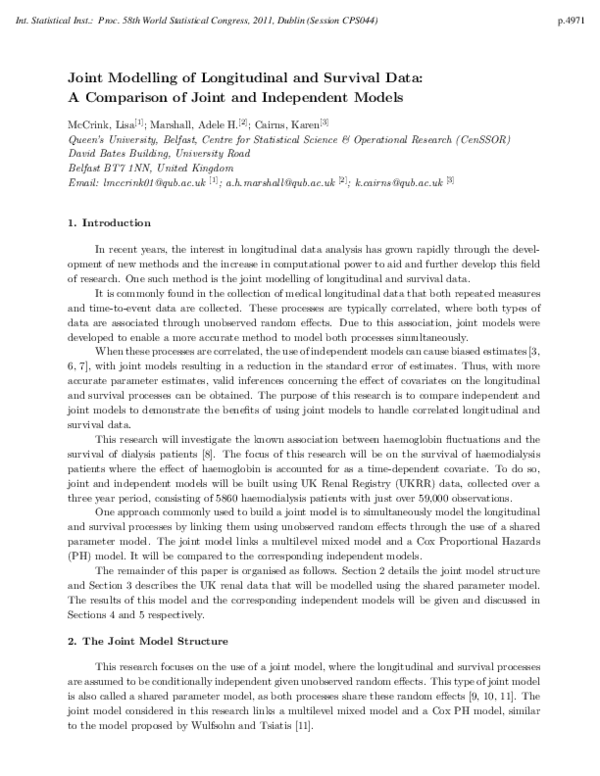 Int. Statistical Inst.: Proc. 58th World Statistical Congress, 2011, Dublin (Session CPS044)

p.4971

Joint Modelling of Longitudinal and Survival Data:
A Comparison of Joint and Independent Models

McCrink, Lisa$^{[1]}$; Marshall, Adele H.$^{[2]}$; Cairns, Karen$^{[3]}$
Queen's University, Belfast, Centre for Statistical Science & Operational Research (CenSSOR)
David Bates Building, University Road
Belfast BT7 1NN, United Kingdom
Email: lmccrink01@qub.ac.uk $^{[1]}$; a.h.marshall@qub.ac.uk $^{[2]}$; k.cairns@qub.ac.uk $^{[3]}$

1. Introduction

In recent years, the interest in longitudinal data analysis has grown rapidly through the development of new methods and the increase in computational power to aid and further develop this field of research. One such method is the joint modelling of longitudinal and survival data.

It is commonly found in the collection of medical longitudinal data that both repeated measures and time-to-event data are collected. These processes are typically correlated, where both types of data are associated through unobserved random effects. Due to this association, joint models were developed to enable a more accurate method to model both processes simultaneously.

When these processes are correlated, the use of independent models can cause biased estimates [3, 6, 7], with joint models resulting in a reduction in the standard error of estimates. Thus, with more accurate parameter estimates, valid inferences concerning the effect of covariates on the longitudinal and survival processes can be obtained. The purpose of this research is to compare independent and joint models to demonstrate the benefits of using joint models to handle correlated longitudinal and survival data.

This research will investigate the known association between haemoglobin fluctuations and the survival of dialysis patients [8]. The focus of this research will be on the survival of haemodialysis patients where the effect of haemoglobin is accounted for as a time-dependent covariate. To do so, joint and independent models will be built using UK Renal Registry (UKRR) data, collected over a three year period, consisting of 5860 haemodialysis patients with just over 59,000 observations.

One approach commonly used to build a joint model is to simultaneously model the longitudinal and survival processes by linking them using unobserved random effects through the use of a shared parameter model. The joint model links a multilevel mixed model and a Cox Proportional Hazards (PH) model. It will be compared to the corresponding independent models.

The remainder of this paper is organised as follows. Section 2 details the joint model structure and Section 3 describes the UK renal data that will be modelled using the shared parameter model. The results of this model and the corresponding independent models will be given and discussed in Sections 4 and 5 respectively.

2. The Joint Model Structure

This research focuses on the use of a joint model, where the longitudinal and survival processes are assumed to be conditionally independent given unobserved random effects. This type of joint model is also called a shared parameter model, as both processes share these random effects [9, 10, 11]. The joint model considered in this research links a multilevel mixed model and a Cox PH model, similar to the model proposed by Wulfsohn and Tsiatis [11].